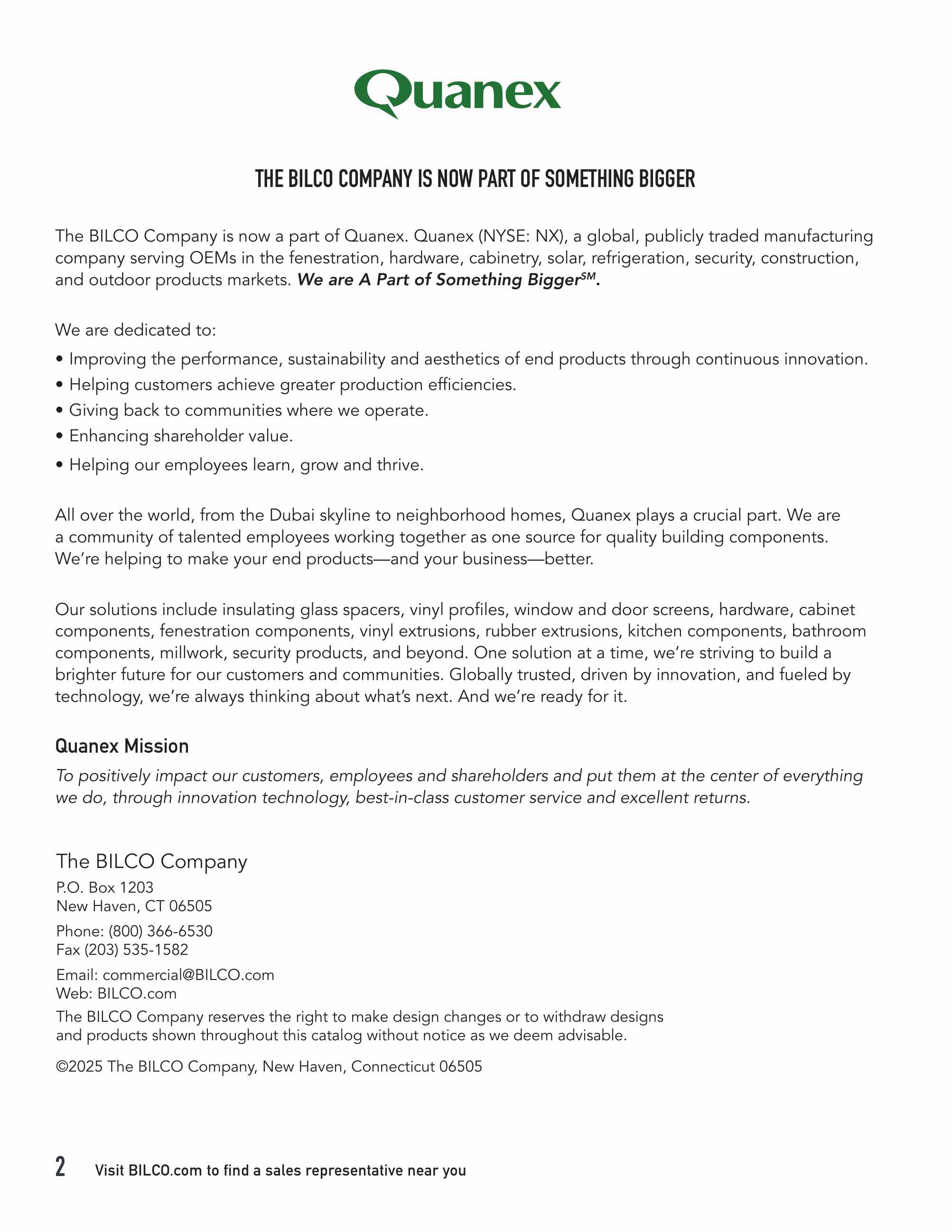 Quanex

THE BILCO COMPANY IS NOW PART OF SOMETHING BIGGER

The BILCO Company is now a part of Quanex. Quanex (NYSE: NX), a global, publicly traded manufacturing company serving OEMs in the fenestration, hardware, cabinetry, solar, refrigeration, security, construction, and outdoor products markets. We are A Part of Something Bigger$^{SM}$.

We are dedicated to:

• Improving the performance, sustainability and aesthetics of end products through continuous innovation.
• Helping customers achieve greater production efficiencies.
• Giving back to communities where we operate.
• Enhancing shareholder value.
• Helping our employees learn, grow and thrive.

All over the world, from the Dubai skyline to neighborhood homes, Quanex plays a crucial part. We are a community of talented employees working together as one source for quality building components. We're helping to make your end products—and your business—better.

Our solutions include insulating glass spacers, vinyl profiles, window and door screens, hardware, cabinet components, fenestration components, vinyl extrusions, rubber extrusions, kitchen components, bathroom components, millwork, security products, and beyond. One solution at a time, we're striving to build a brighter future for our customers and communities. Globally trusted, driven by innovation, and fueled by technology, we're always thinking about what's next. And we're ready for it.

Quanex Mission

To positively impact our customers, employees and shareholders and put them at the center of everything we do, through innovation technology, best-in-class customer service and excellent returns.

The BILCO Company

P.O. Box 1203
New Haven, CT 06505

Phone: (800) 366-6530
Fax (203) 535-1582

Email: commercial@BILCO.com
Web: BILCO.com

The BILCO Company reserves the right to make design changes or to withdraw designs and products shown throughout this catalog without notice as we deem advisable.

©2025 The BILCO Company, New Haven, Connecticut 06505

2 Visit BILCO.com to find a sales representative near you